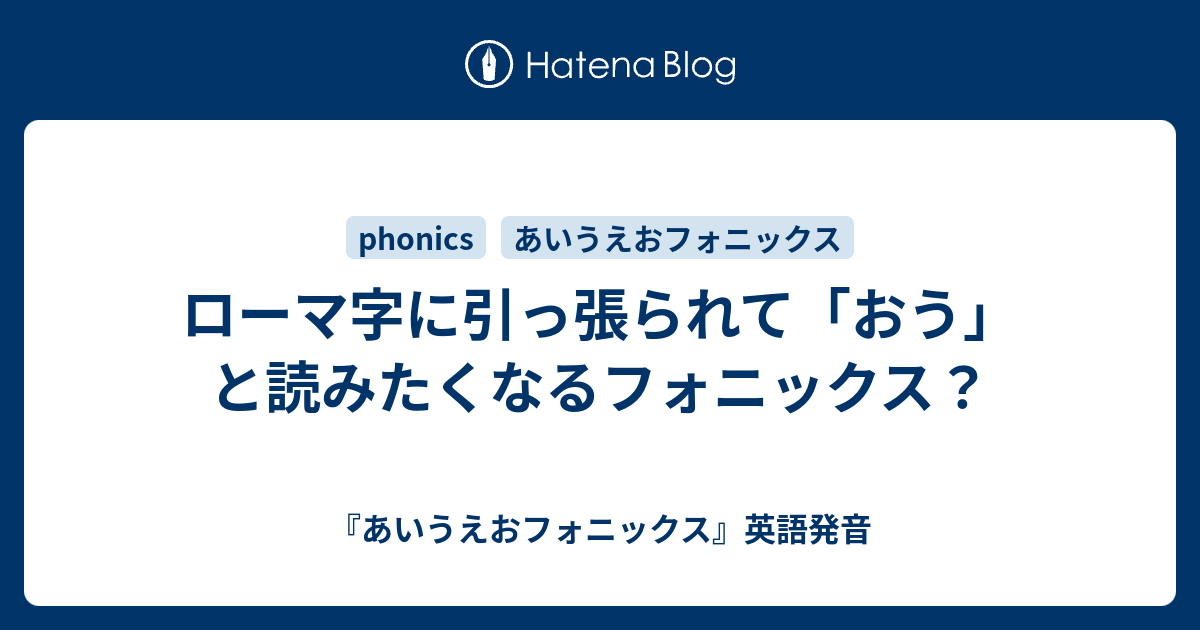 Hatena Blog

phonics

あいうえおフォニックス

ローマ字に引っ張られて「おう」と読みたくなるフォニックス？

『あいうえおフォニックス』英語発音